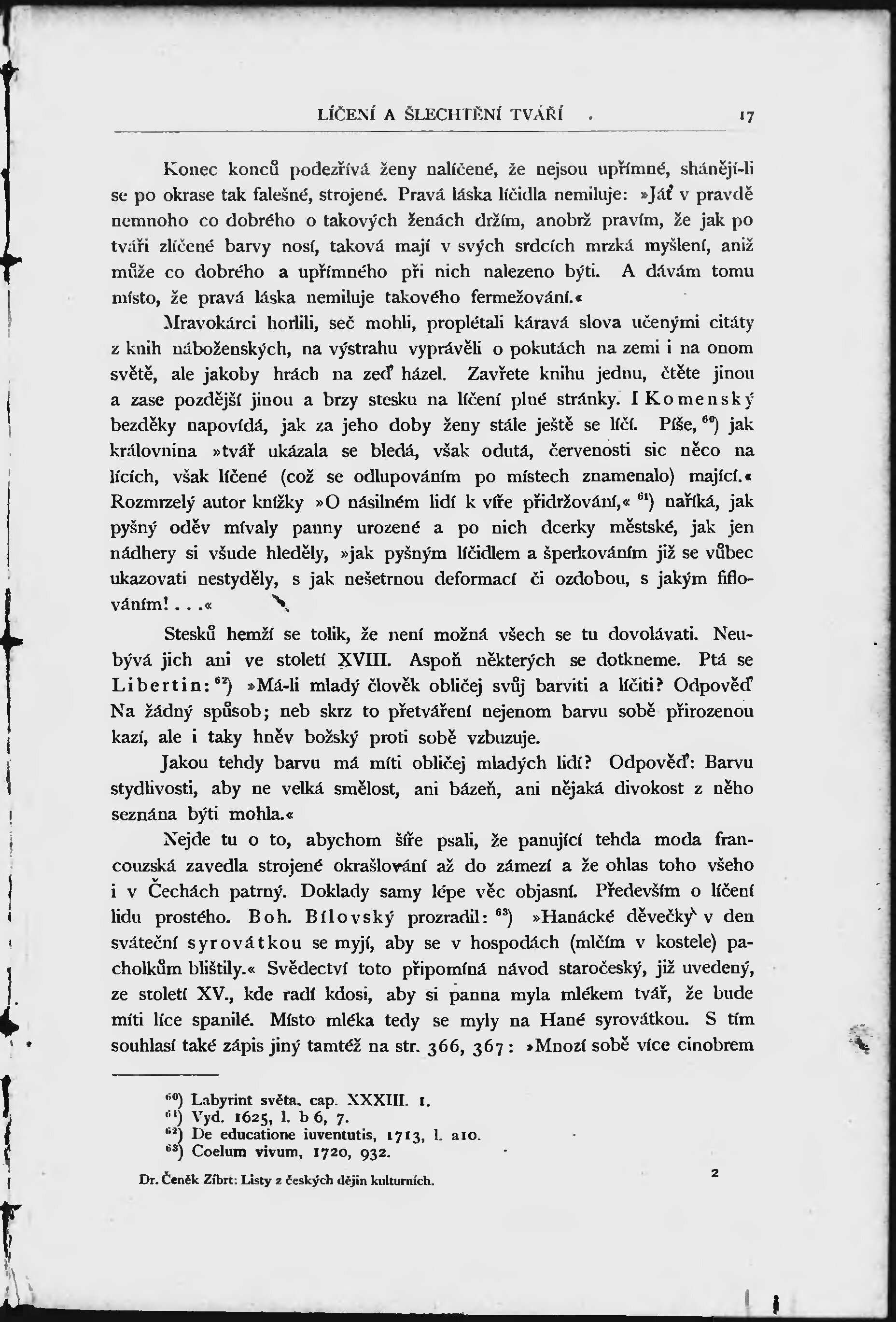 LÍČENÍ A ŠLECHTĚNÍ TVÁŘÍ . 17

Konec konců podezřívá ženy nalíčené, že nejsou upřímné, shánějí-li se po okrase tak falešné, strojené. Pravá láska líčidla nemiluje: »Jáť v pravdě nemnoho co dobrého o takových ženách držím, anobrž pravím, že jak po tváři zlíčené barvy nosí, taková mají v svých srdcích mrzká myšlení, aniž může co dobrého a upřímného při nich nalezeno býti. A dávám tomu místo, že pravá láska nemiluje takového fermežování.«

Mravokárci horlili, seč mohli, proplétali káravá slova učenými citáty z knih náboženských, na výstrahu vyprávěli o pokutách na zemi i na onom světě, ale jakoby hrách na zeď házel. Zavřete knihu jednu, čtěte jinou a zase pozdější jinou a brzy stesku na líčení plné stránky. I Komenský bezděky napovídá, jak za jeho doby ženy stále ještě se líčí. Píše, $^{60}$) jak královnina »tvář ukázala se bledá, však odutá, červenosti sic něco na lících, však líčené (což se odlupováním po místech znamenalo) mající.« Rozmrzelý autor knížky »O násilném lidí k víře přidržování,« $^{61}$) naříká, jak pyšný oděv mívaly panny urozené a po nich dcerky městské, jak jen nádhery si všude hleděly, »jak pyšným líčidlem a šperkováním již se vůbec ukazovati nestyděly, s jak nešetrnou deformací či ozdobou, s jakým fiflováním! . . .«

Stesků hemží se tolik, že není možná všech se tu dovolávati. Neubývá jich ani ve století XVIII. Aspoň některých se dotkneme. Ptá se Libertin: $^{62}$) »Má-li mladý člověk obličej svůj barviti a líčiti? Odpověď Na žádný spůsob; neb skrz to přetváření nejenom barvu sobě přirozenou kazí, ale i taky hněv božský proti sobě vzbuzuje.

Jakou tehdy barvu má míti obličej mladých lidí? Odpověď: Barvu stydlivosti, aby ne velká smělost, ani bázeň, ani nějaká divokost z něho seznána býti mohla.«

Nejde tu o to, abychom šíře psali, že panující tehda moda francouzská zavedla strojené okrašlování až do zámezí a že ohlas toho všeho i v Čechách patrný. Doklady samy lépe věc objasní. Především o líčení lidu prostého. Boh. Bílovský prozradil: $^{63}$) »Hanácké děvečky v den sváteční syrovátkou se myjí, aby se v hospodách (mlčím v kostele) pacholkům blištily.« Svědectví toto připomíná návod staročeský, již uvedený, ze století XV., kde radí kdosi, aby si panna myla mlékem tvář, že bude míti líce spanilé. Místo mléka tedy se myly na Hané syrovátkou. S tím souhlasí také zápis jiný tamtéž na str. 366, 367: »Mnozí sobě více cinobrem

$^{60}$) Labyrint světa. cap. XXXIII. 1.
$^{61}$) Vyd. 1625, l. b 6, 7.
$^{62}$) De educatione iuventutis, 1713, l. a10.
$^{63}$) Coelum vivum, 1720, 932.

Dr. Čeněk Zíbrt: Listy z českých dějin kulturních. 2